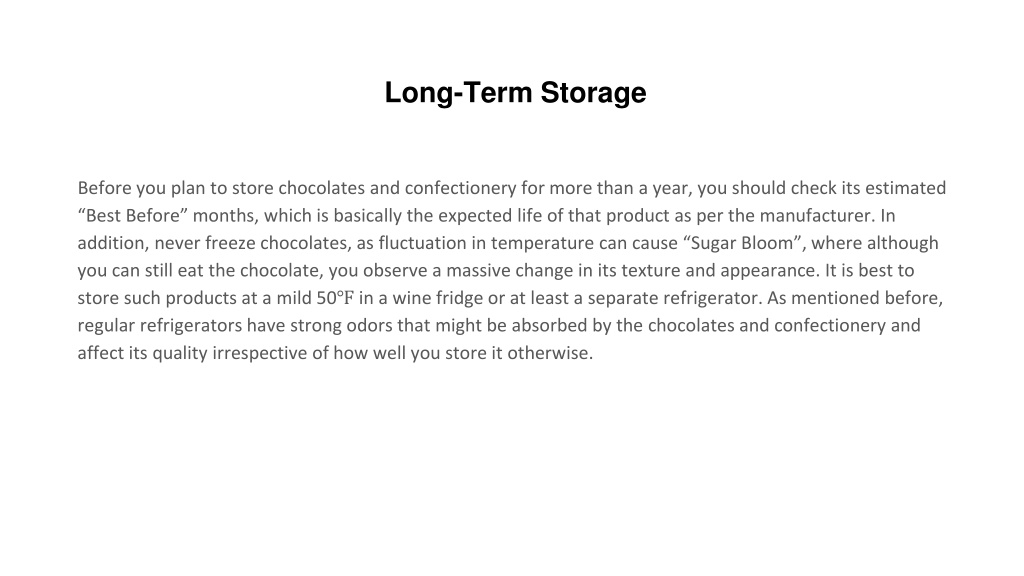 Long-Term Storage

Before you plan to store chocolates and confectionery for more than a year, you should check its estimated “Best Before” months, which is basically the expected life of that product as per the manufacturer. In addition, never freeze chocolates, as fluctuation in temperature can cause “Sugar Bloom”, where although you can still eat the chocolate, you observe a massive change in its texture and appearance. It is best to store such products at a mild 50℉ in a wine fridge or at least a separate refrigerator. As mentioned before, regular refrigerators have strong odors that might be absorbed by the chocolates and confectionery and affect its quality irrespective of how well you store it otherwise.